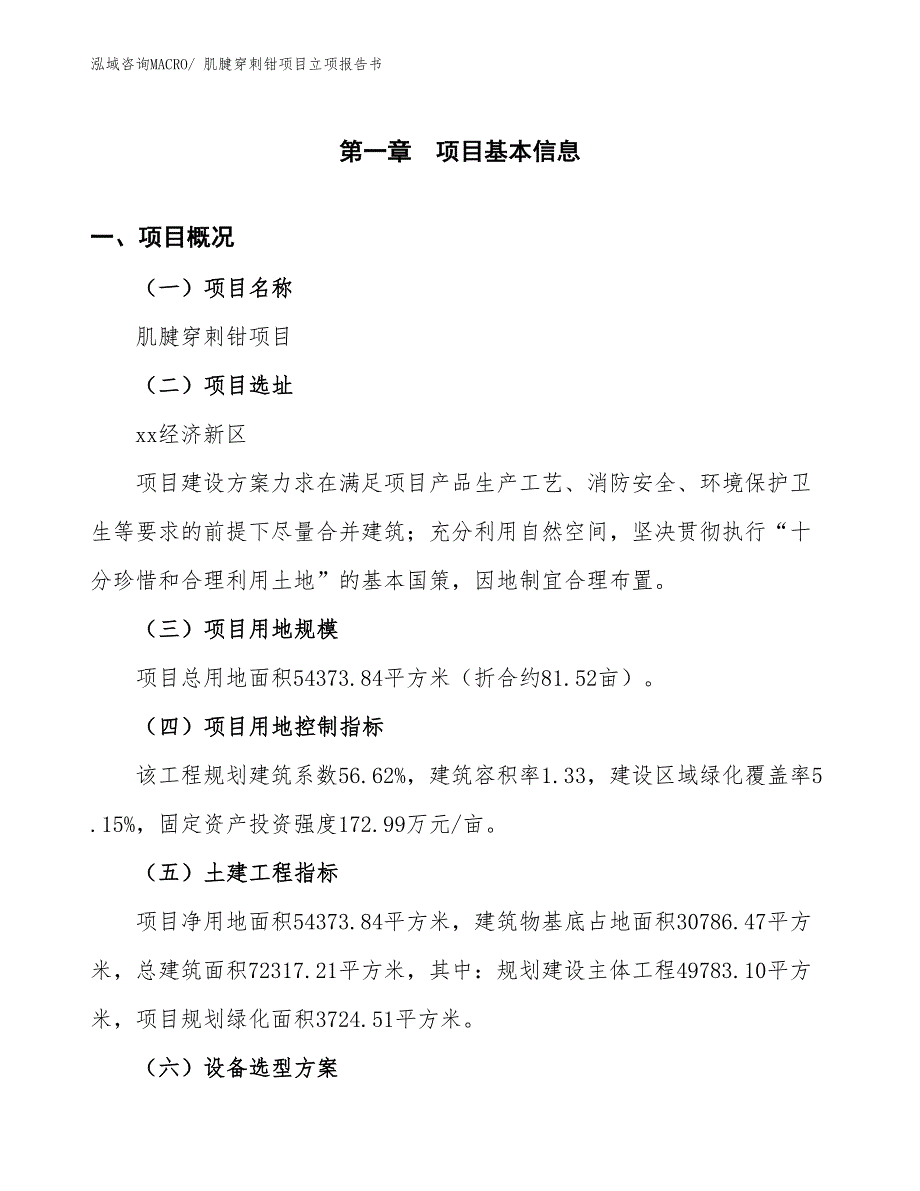 泓域咨询MACRO/ 肌腱穿刺钳项目立项报告书

第一章　项目基本信息

一、项目概况

（一）项目名称

肌腱穿刺钳项目

（二）项目选址

xx经济新区

项目建设方案力求在满足项目产品生产工艺、消防安全、环境保护卫生等要求的前提下尽量合并建筑；充分利用自然空间，坚决贯彻执行“十分珍惜和合理利用土地”的基本国策，因地制宜合理布置。

（三）项目用地规模

项目总用地面积54373.84平方米（折合约81.52亩）。

（四）项目用地控制指标

该工程规划建筑系数56.62%，建筑容积率1.33，建设区域绿化覆盖率5.15%，固定资产投资强度172.99万元/亩。

（五）土建工程指标

项目净用地面积54373.84平方米，建筑物基底占地面积30786.47平方米，总建筑面积72317.21平方米，其中：规划建设主体工程49783.10平方米，项目规划绿化面积3724.51平方米。

（六）设备选型方案